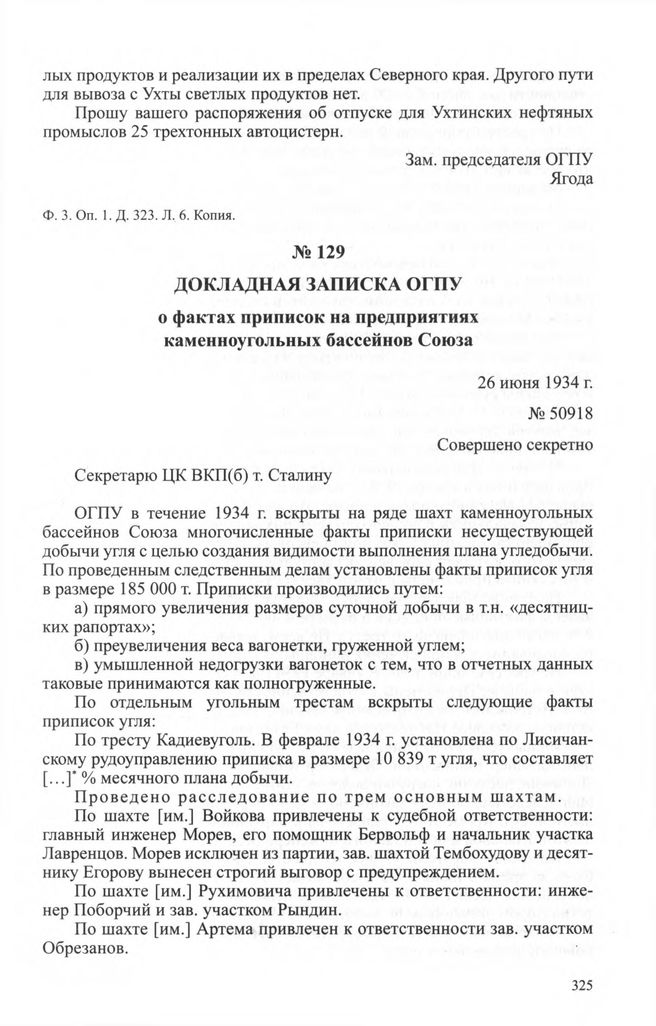 лых продуктов и реализации их в пределах Северного края. Другого пути для вывоза с Ухты светлых продуктов нет.

Прошу вашего распоряжения об отпуске для Ухтинских нефтяных промыслов 25 трехтонных автоцистерн.

Зам. председателя ОГПУ
Ягода

Ф. 3. Оп. 1. Д. 323. Л. 6. Копия.

№ 129

ДОКЛАДНАЯ ЗАПИСКА ОГПУ
о фактах приписок на предприятиях каменноугольных бассейнов Союза

26 июня 1934 г.
№ 50918
Совершено секретно

Секретарю ЦК ВКП(б) т. Сталину

ОГПУ в течение 1934 г. вскрыты на ряде шахт каменноугольных бассейнов Союза многочисленные факты приписки несуществующей добычи угля с целью создания видимости выполнения плана угледобычи. По проведенным следственным делам установлены факты приписок угля в размере 185 000 т. Приписки производились путем:

а) прямого увеличения размеров суточной добычи в т.н. «десятницких рапортах»;

б) преувеличения веса вагонетки, груженной углем;

в) умышленной недогрузки вагонеток с тем, что в отчетных данных таковые принимаются как полногруженные.

По отдельным угольным трестам вскрыты следующие факты приписок угля:

По тресту Кадиевуголь. В феврале 1934 г. установлена по Лисичанскому рудоуправлению приписка в размере 10 839 т угля, что составляет [...]* % месячного плана добычи.

Проведено расследование по трем основным шахтам.

По шахте [им.] Войкова привлечены к судебной ответственности: главный инженер Морев, его помощник Бервольф и начальник участка Лавренцов. Морев исключен из партии, зав. шахтой Тембохудову и десятнику Егорову вынесен строгий выговор с предупреждением.

По шахте [им.] Рухимовича привлечены к ответственности: инженер Поборчий и зав. участком Рындин.

По шахте [им.] Артема привлечен к ответственности зав. участком Обрезанов.

325